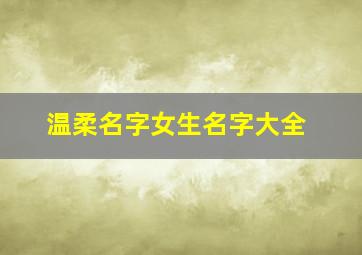 温柔名字女生名字大全